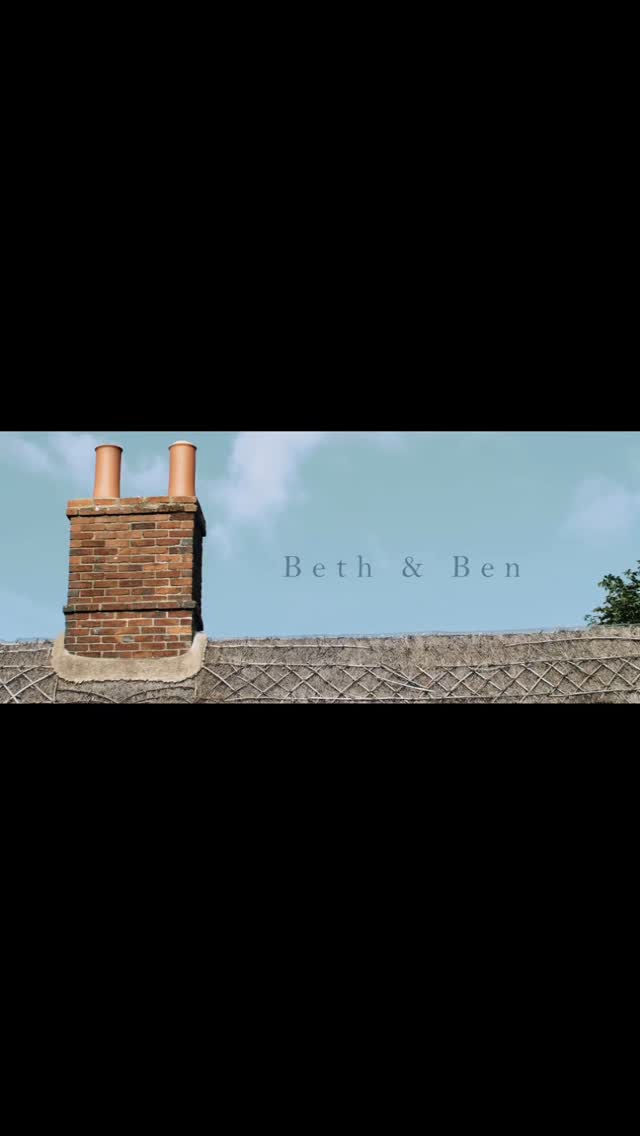 Beth & Ben